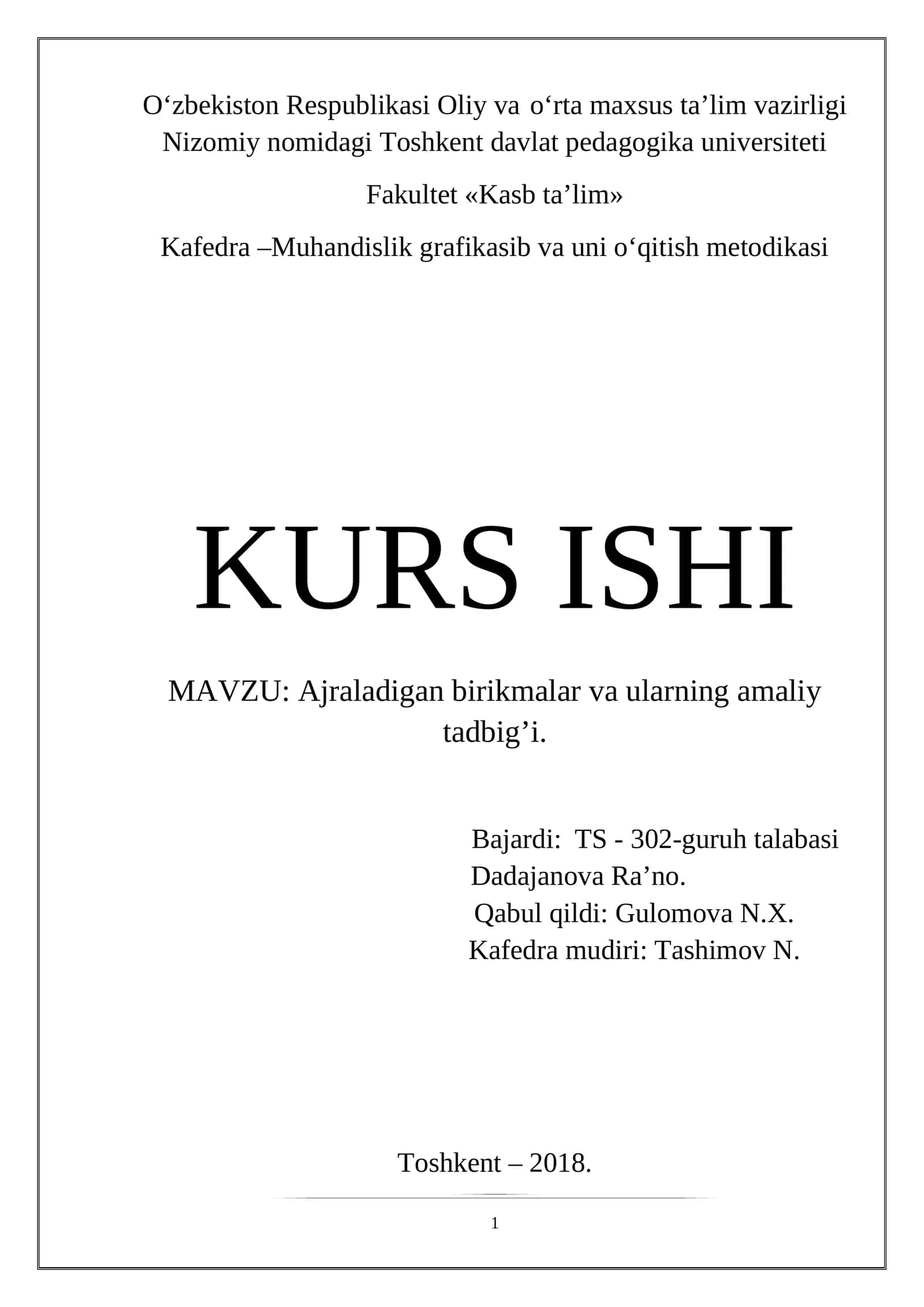 O‘zbekiston Respublikasi Oliy va o‘rta maxsus ta’lim vazirligi
Nizomiy nomidagi Toshkent davlat pedagogika universiteti

Fakultet «Kasb ta’lim»

Kafedra –Muhandislik grafikasib va uni o‘qitish metodikasi

KURS ISHI

MAVZU: Ajraladigan birikmalar va ularning amaliy tadbig’i.

Bajardi: TS - 302-guruh talabasi
Dadajanova Ra’no.
Qabul qildi: Gulomova N.X.
Kafedra mudiri: Tashimov N.

Toshkent – 2018.

1